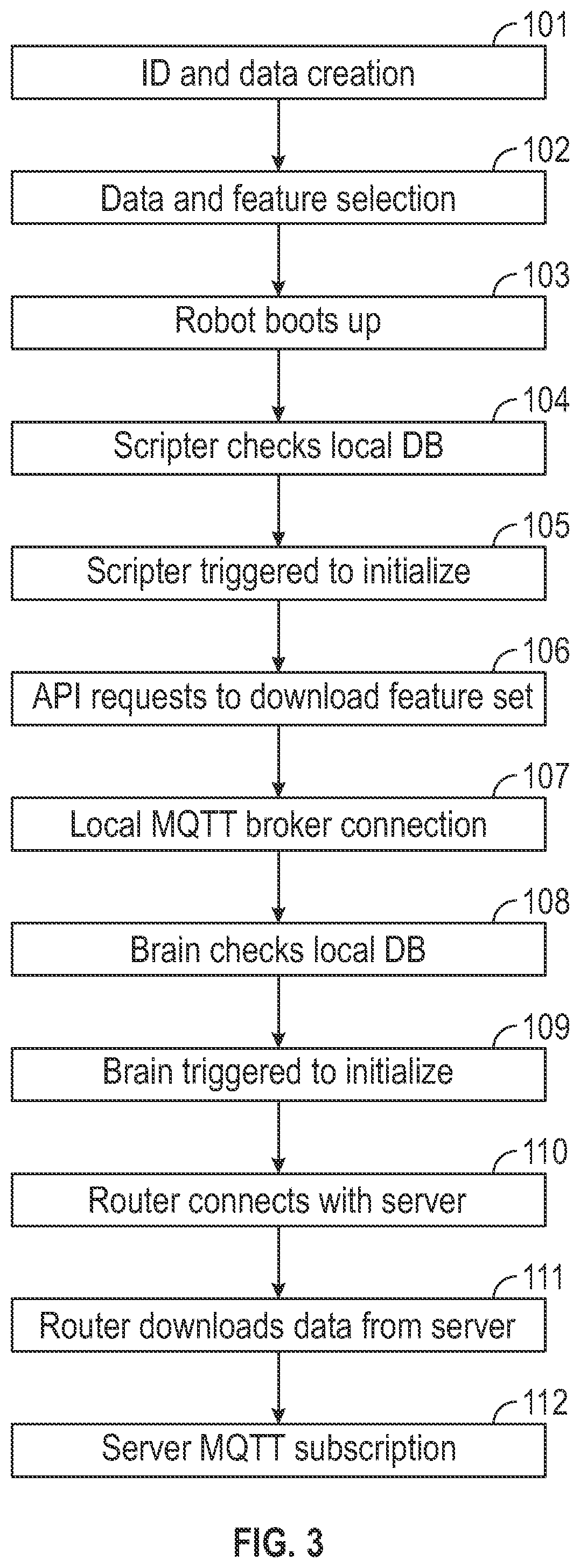 101
ID and data creation

102
Data and feature selection

103
Robot boots up

104
Scripter checks local DB

105
Scripter triggered to initialize

106
API requests to download feature set

107
Local MQTT broker connection

108
Brain checks local DB

109
Brain triggered to initialize

110
Router connects with server

111
Router downloads data from server

112
Server MQTT subscription

FIG. 3